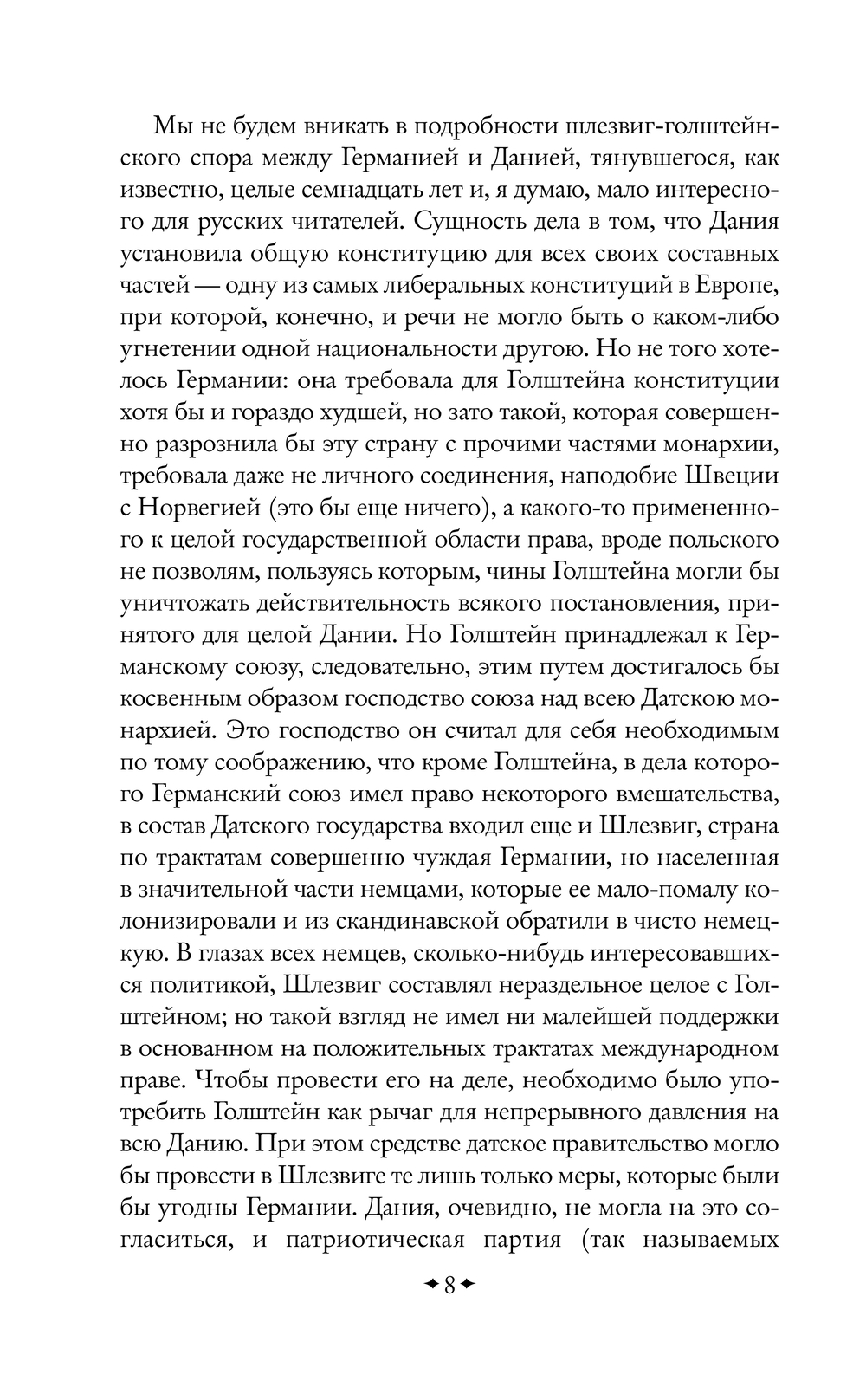 Мы не будем вникать в подробности шлезвиг-голштейнского спора между Германией и Данией, тянувшегося, как известно, целые семнадцать лет и, я думаю, мало интересного для русских читателей. Сущность дела в том, что Дания установила общую конституцию для всех своих составных частей — одну из самых либеральных конституций в Европе, при которой, конечно, и речи не могло быть о каком-либо угнетении одной национальности другою. Но не того хотелось Германии: она требовала для Голштейна конституции хотя бы и гораздо худшей, но зато такой, которая совершенно разрознила бы эту страну с прочими частями монархии, требовала даже не личного соединения, наподобие Швеции с Норвегией (это бы еще ничего), а какого-то примененного к целой государственной области права, вроде польского не позволям, пользуясь которым, чины Голштейна могли бы уничтожать действительность всякого постановления, принятого для целой Дании. Но Голштейн принадлежал к Германскому союзу, следовательно, этим путем достигалось бы косвенным образом господство союза над всею Датскою монархией. Это господство он считал для себя необходимым по тому соображению, что кроме Голштейна, в дела которого Германский союз имел право некоторого вмешательства, в состав Датского государства входил еще и Шлезвиг, страна по трактатам совершенно чуждая Германии, но населенная в значительной части немцами, которые ее мало-помалу колонизировали и из скандинавской обратили в чисто немецкую. В глазах всех немцев, сколько-нибудь интересовавшихся политикой, Шлезвиг составлял нераздельное целое с Голштейном; но такой взгляд не имел ни малейшей поддержки в основанном на положительных трактатах международном праве. Чтобы провести его на деле, необходимо было употребить Голштейн как рычаг для непрерывного давления на всю Данию. При этом средстве датское правительство могло бы провести в Шлезвиге те лишь только меры, которые были бы угодны Германии. Дания, очевидно, не могла на это согласиться, и патриотическая партия (так называемых

8